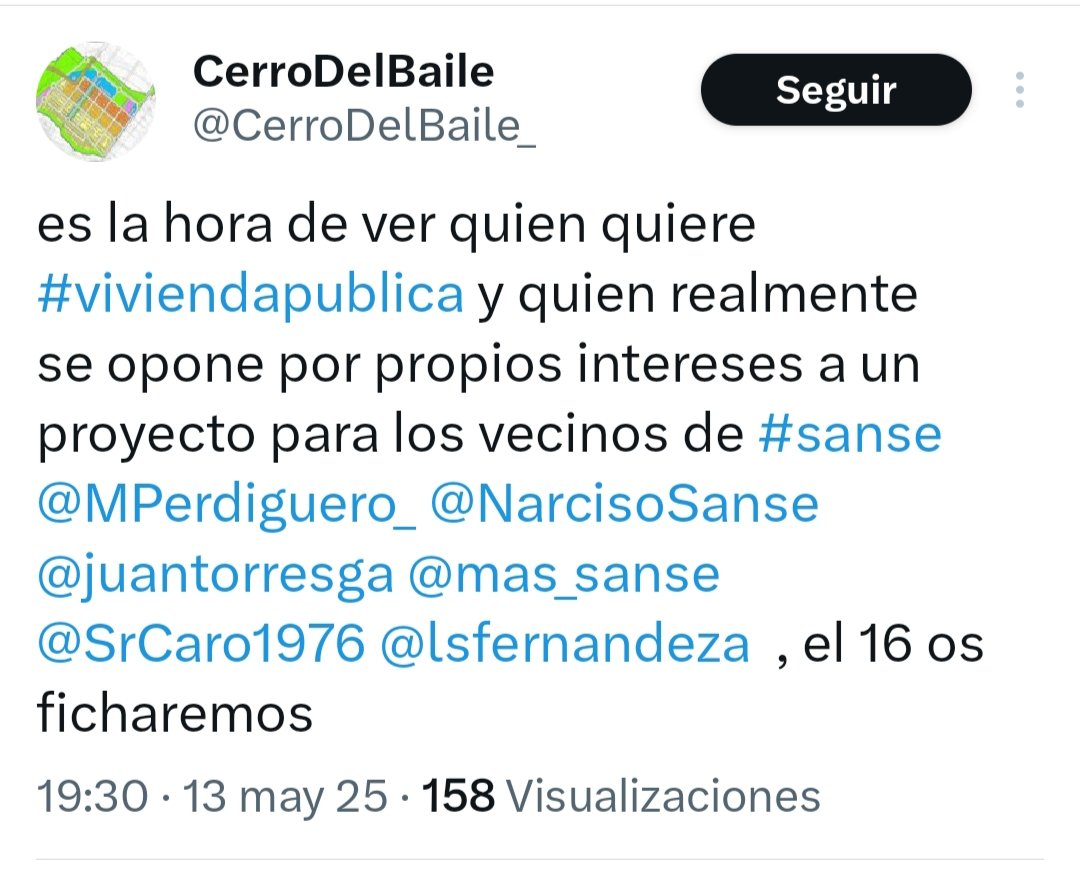 CerroDelBaile
@CerroDelBaile_

Seguir

es la hora de ver quien quiere #viviendapublica y quien realmente se opone por propios intereses a un proyecto para los vecinos de #sanse @MPerdiguero_ @NarcisoSanse @juantorresga @mas_sanse @SrCaro1976 @lsfernandeza , el 16 os ficharemos

19:30 · 13 may 25 · 158 Visualizaciones